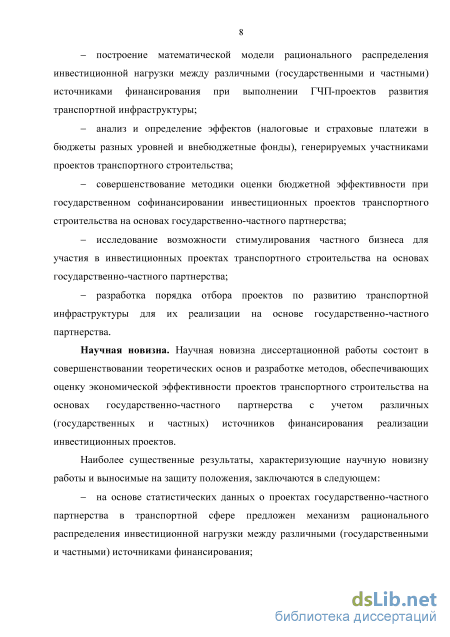 8

– построение математической модели рационального распределения инвестиционной нагрузки между различными (государственными и частными) источниками финансирования при выполнении ГЧП-проектов развития транспортной инфраструктуры;

– анализ и определение эффектов (налоговые и страховые платежи в бюджеты разных уровней и внебюджетные фонды), генерируемых участниками проектов транспортного строительства;

– совершенствование методики оценки бюджетной эффективности при государственном софинансировании инвестиционных проектов транспортного строительства на основах государственно-частного партнерства;

– исследование возможности стимулирования частного бизнеса для участия в инвестиционных проектах транспортного строительства на основах государственно-частного партнерства;

– разработка порядка отбора проектов по развитию транспортной инфраструктуры для их реализации на основе государственно-частного партнерства.

Научная новизна. Научная новизна диссертационной работы состоит в совершенствовании теоретических основ и разработке методов, обеспечивающих оценку экономической эффективности проектов транспортного строительства на основах государственно-частного партнерства с учетом различных (государственных и частных) источников финансирования реализации инвестиционных проектов.

Наиболее существенные результаты, характеризующие научную новизну работы и выносимые на защиту положения, заключаются в следующем:

– на основе статистических данных о проектах государственно-частного партнерства в транспортной сфере предложен механизм рационального распределения инвестиционной нагрузки между различными (государственными и частными) источниками финансирования;

dsLib.net
библиотека диссертаций